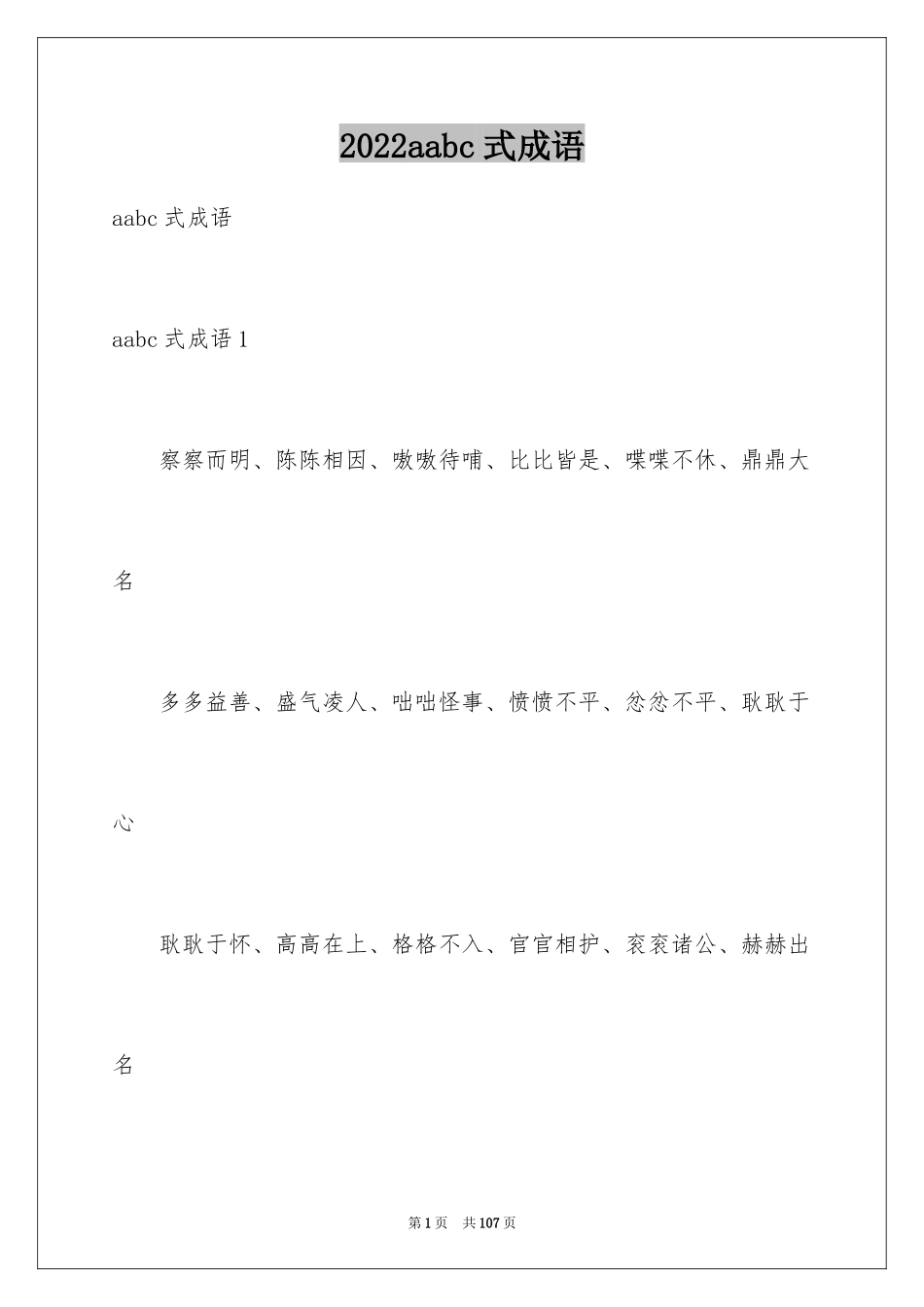 2022aabc 式成语

aabc 式成语

aabc 式成语 1

察察而明、陈陈相因、嗷嗷待哺、比比皆是、喋喋不休、鼎鼎大名

多多益善、盛气凌人、咄咄怪事、愤愤不平、忿忿不平、耿耿于心

耿耿于怀、高高在上、格格不入、官官相护、衮衮诸公、赫赫出名

第 1 页　共 107 页